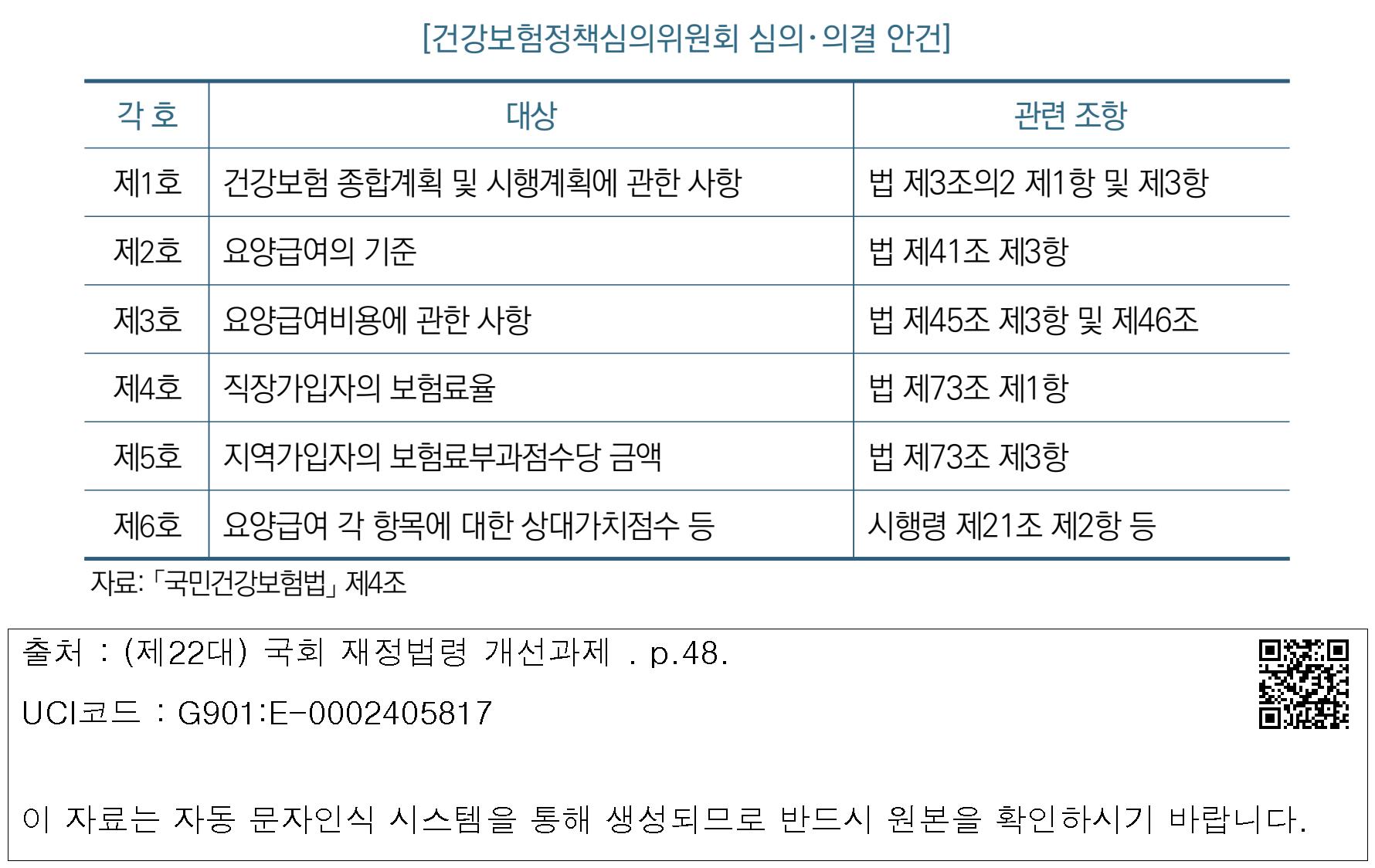 [건강보험정책심의위원회 심의·의결 안건]

| 각 호 | 대상 | 관련 조항 |
|---|---|---|
| 제1호 | 건강보험 종합계획 및 시행계획에 관한 사항 | 법 제3조의2 제1항 및 제3항 |
| 제2호 | 요양급여의 기준 | 법 제41조 제3항 |
| 제3호 | 요양급여비용에 관한 사항 | 법 제45조 제3항 및 제46조 |
| 제4호 | 직장가입자의 보험료율 | 법 제73조 제1항 |
| 제5호 | 지역가입자의 보험료부과점수당 금액 | 법 제73조 제3항 |
| 제6호 | 요양급여 각 항목에 대한 상대가치점수 등 | 시행령 제21조 제2항 등 |

자료: 「국민건강보험법」 제4조

출처 : (제22대) 국회 재정법령 개선과제 . p.48.

UCI코드 : G901:E-0002405817

이 자료는 자동 문자인식 시스템을 통해 생성되므로 반드시 원본을 확인하시기 바랍니다.